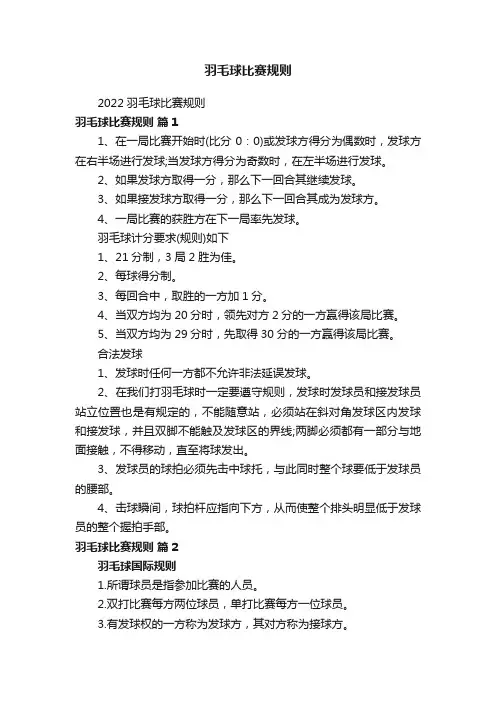 羽毛球比赛规则

2022 羽毛球比赛规则

羽毛球比赛规则 篇 1

1、在一局比赛开始时(比分 0：0)或发球方得分为偶数时，发球方在右半场进行发球;当发球方得分为奇数时，在左半场进行发球。

2、如果发球方取得一分，那么下一回合其继续发球。

3、如果接发球方取得一分，那么下一回合其成为发球方。

4、一局比赛的获胜方在下一局率先发球。

羽毛球计分要求(规则)如下

1、21 分制，3 局 2 胜为佳。

2、每球得分制。

3、每回合中，取胜的一方加 1 分。

4、当双方均为 20 分时，领先对方 2 分的一方赢得该局比赛。

5、当双方均为 29 分时，先取得 30 分的一方赢得该局比赛。

合法发球

1、发球时任何一方都不允许非法延误发球。

2、在我们打羽毛球时一定要遵守规则，发球时发球员和接发球员站立位置也是有规定的，不能随意站，必须站在斜对角发球区内发球和接发球，并且双脚不能触及发球区的界线;两脚必须都有一部分与地面接触，不得移动，直至将球发出。

3、发球员的球拍必须先击中球托，与此同时整个球要低于发球员的腰部。

4、击球瞬间，球拍杆应指向下方，从而使整个排头明显低于发球员的整个握拍手部。

羽毛球比赛规则 篇 2

羽毛球国际规则

1.所谓球员是指参加比赛的人员。

2.双打比赛每方两位球员，单打比赛每方一位球员。

3.有发球权的一方称为发球方，其对方称为接球方。